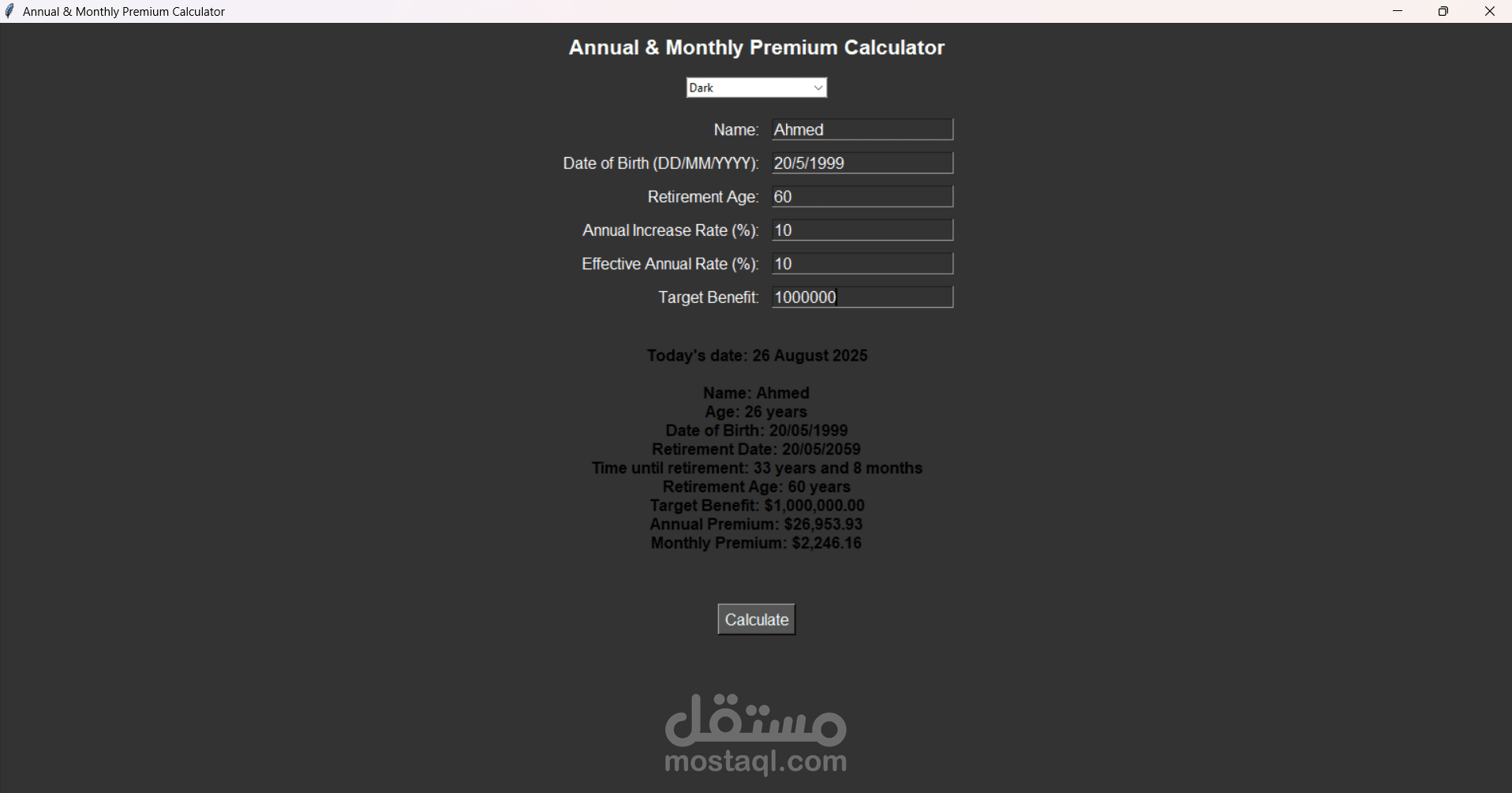 Annual & Monthly Premium Calculator

Annual & Monthly Premium Calculator

Dark

Name: Ahmed

Date of Birth (DD/MM/YYYY): 20/5/1999

Retirement Age: 60

Annual Increase Rate (%): 10

Effective Annual Rate (%): 10

Target Benefit: 1000000

Today's date: 26 August 2025

Name: Ahmed
Age: 26 years
Date of Birth: 20/05/1999
Retirement Date: 20/05/2059
Time until retirement: 33 years and 8 months
Retirement Age: 60 years
Target Benefit: $1,000,000.00
Annual Premium: $26,953.93
Monthly Premium: $2,246.16

Calculate

مستقل
mostaql.com